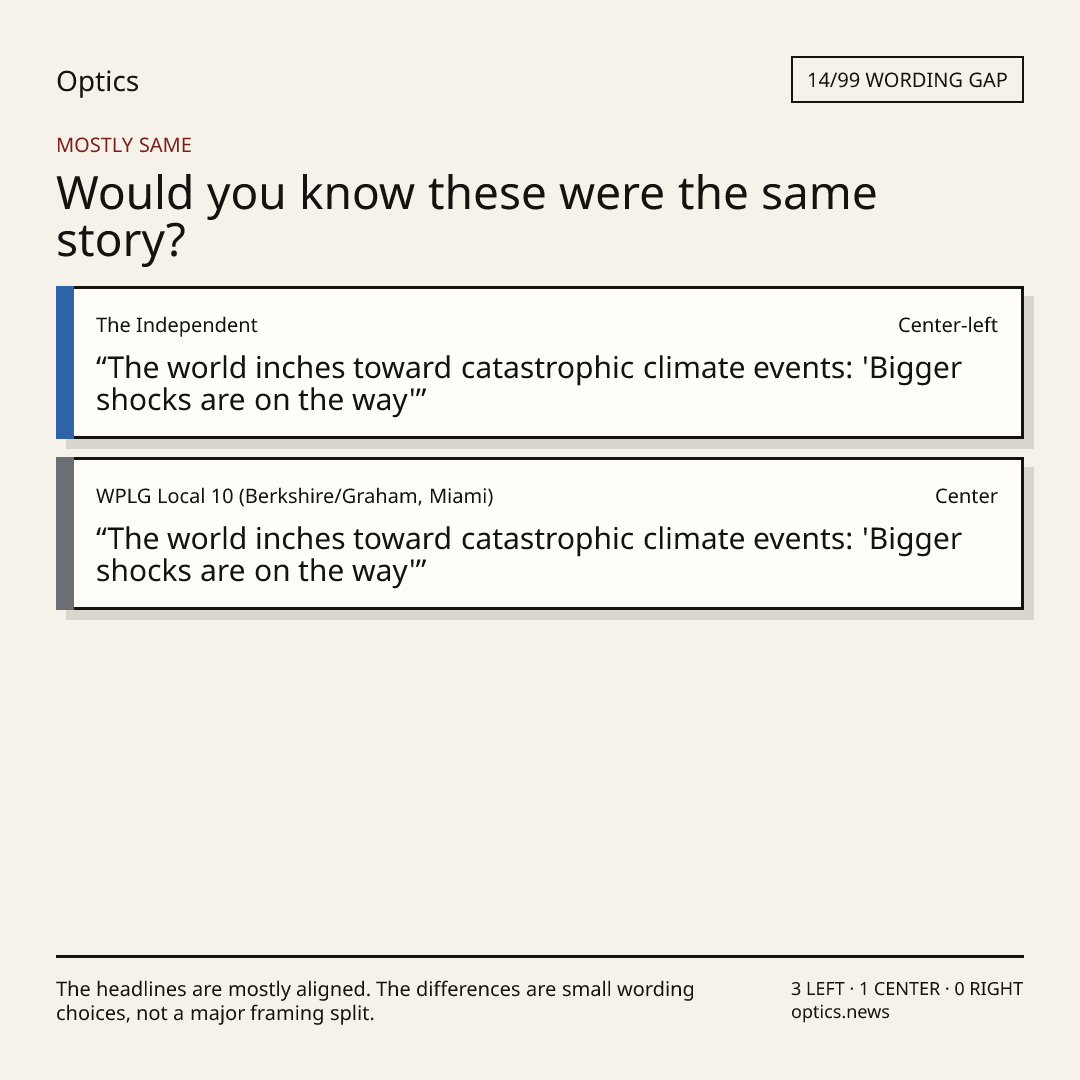 Optics

14/99 WORDING GAP

MOSTLY SAME

Would you know these were the same story?

The Independent

Center-left

"The world inches toward catastrophic climate events: 'Bigger shocks are on the way'"

WPLG Local 10 (Berkshire/Graham, Miami)

Center

"The world inches toward catastrophic climate events: 'Bigger shocks are on the way'"

The headlines are mostly aligned. The differences are small wording choices, not a major framing split.

3 LEFT · 1 CENTER · 0 RIGHT
optics.news